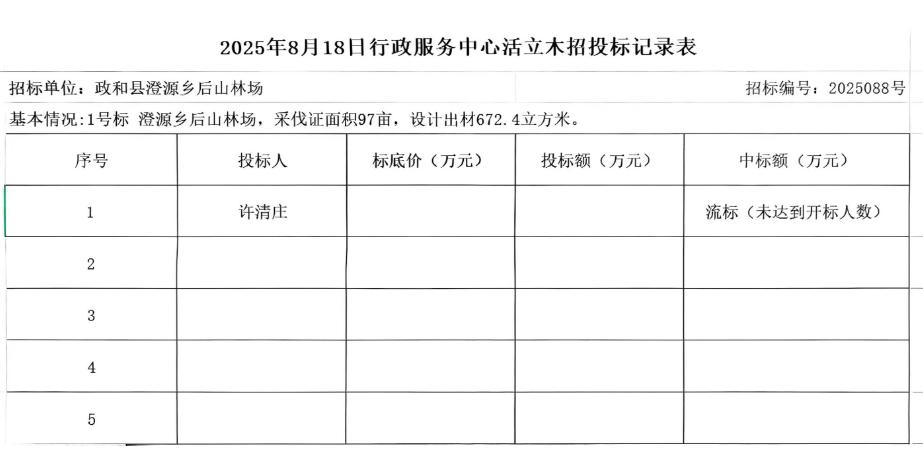 2025年8月18日行政服务中心活立木招投标记录表

招标单位：政和县澄源乡后山林场 招标编号：2025088号

基本情况:1号标 澄源乡后山林场，采伐证面积97亩，设计出材672.4立方米。

| 序号 | 投标人 | 标底价（万元） | 投标额（万元） | 中标额（万元） |
|---|---|---|---|---|
| 1 | 许清庄 |  |  | 流标（未达到开标人数） |
| 2 |  |  |  |  |
| 3 |  |  |  |  |
| 4 |  |  |  |  |
| 5 |  |  |  |  |